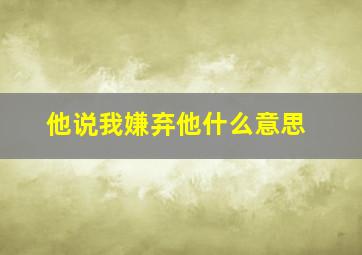 他说我嫌弃他什么意思